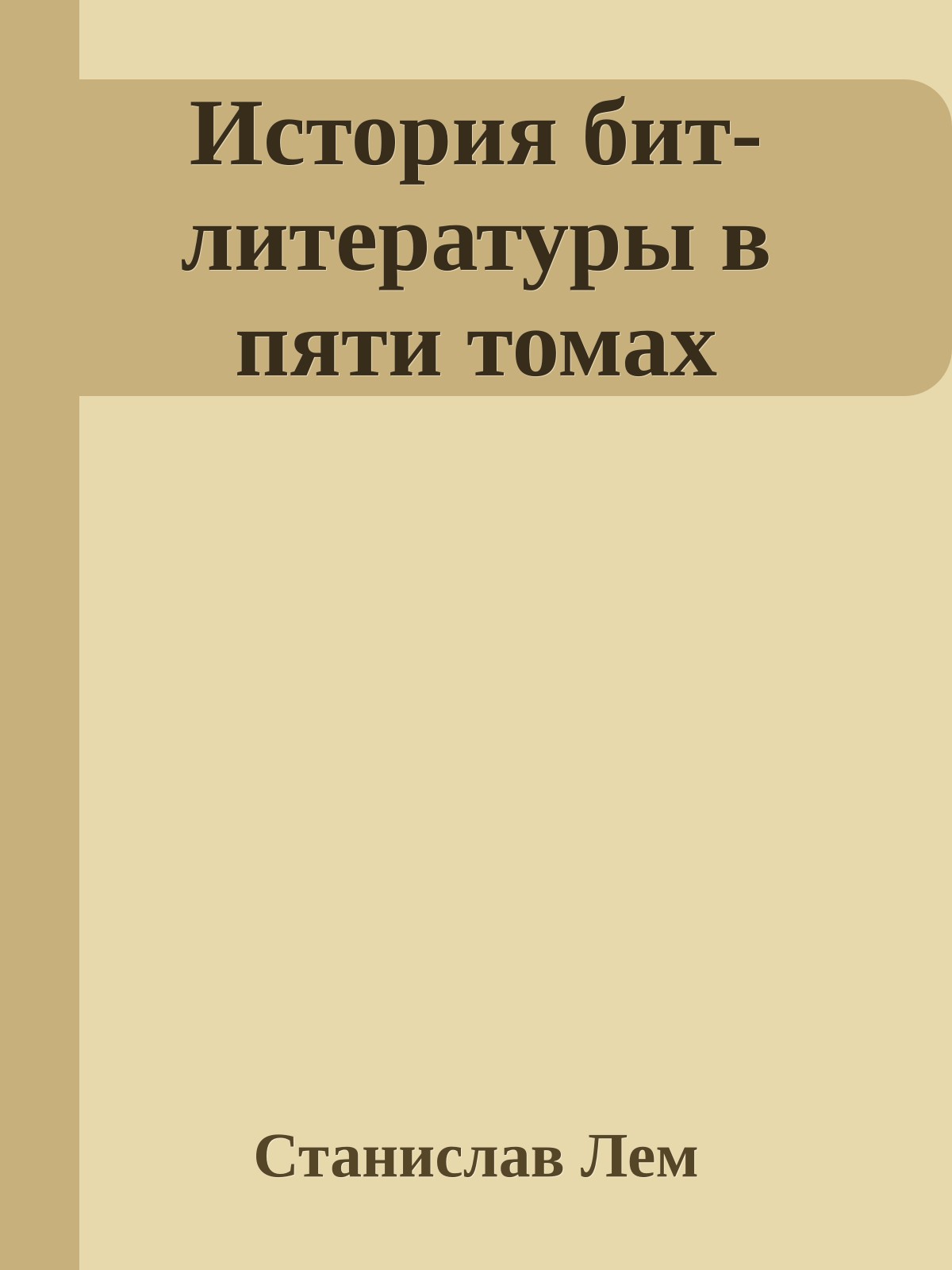 История бит-литературы в пяти томах

Станислав Лем